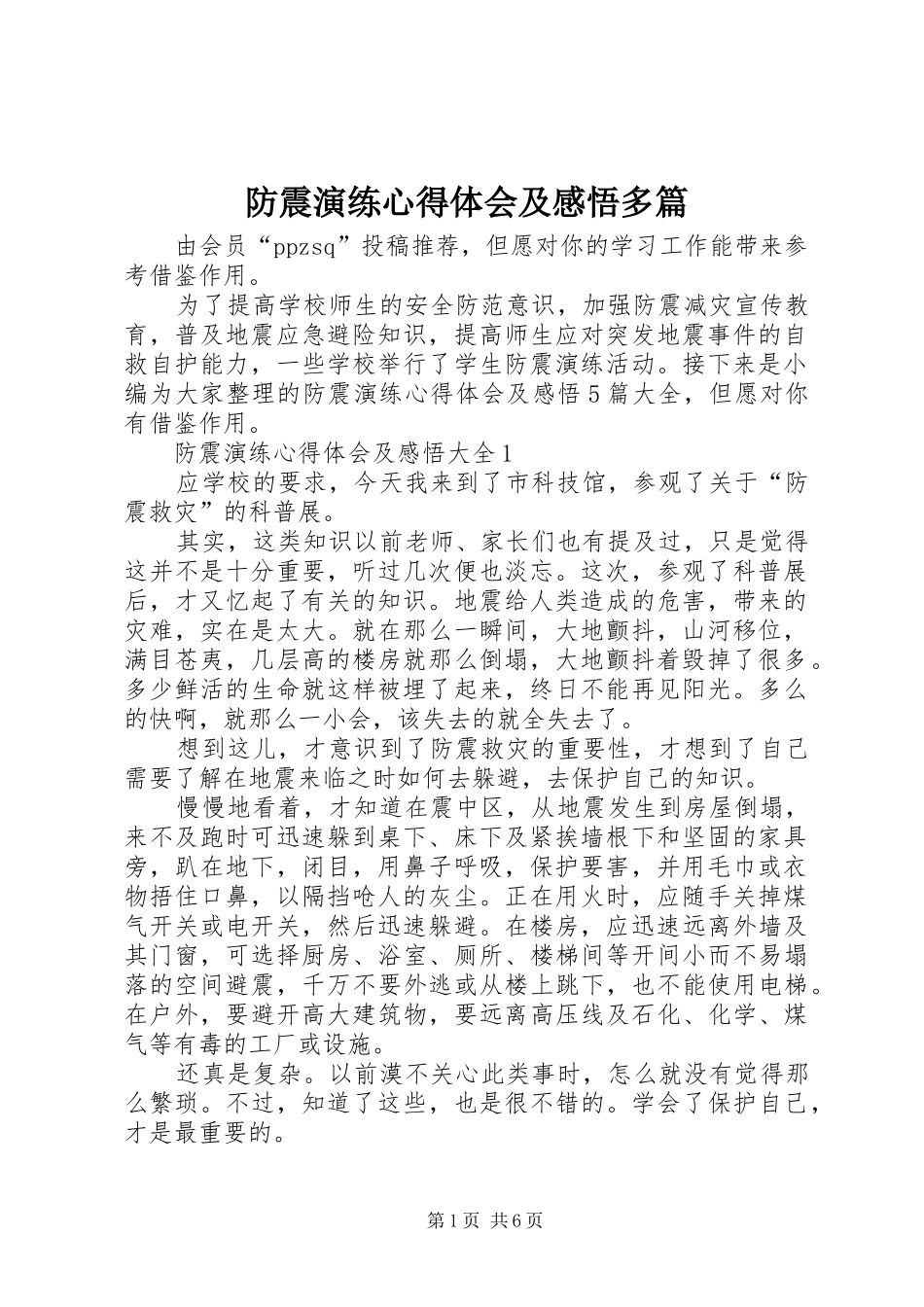 防震演练心得体会及感悟多篇

由会员“ppzsq”投稿推荐，但愿对你的学习工作能带来参考借鉴作用。

为了提高学校师生的安全防范意识，加强防震减灾宣传教育，普及地震应急避险知识，提高师生应对突发地震事件的自救自护能力，一些学校举行了学生防震演练活动。接下来是小编为大家整理的防震演练心得体会及感悟5篇大全，但愿对你有借鉴作用。

防震演练心得体会及感悟大全1

应学校的要求，今天我来到了市科技馆，参观了关于“防震救灾”的科普展。

其实，这类知识以前老师、家长们也有提及过，只是觉得这并不是十分重要，听过几次便也淡忘。这次，参观了科普展后，才又忆起了有关的知识。地震给人类造成的危害，带来的灾难，实在是太大。就在那么一瞬间，大地颤抖，山河移位，满目苍夷，几层高的楼房就那么倒塌，大地颤抖着毁掉了很多。多少鲜活的生命就这样被埋了起来，终日不能再见阳光。多么的快啊，就那么一小会，该失去的就全失去了。

想到这儿，才意识到了防震救灾的重要性，才想到了自己需要了解在地震来临之时如何去躲避，去保护自己的知识。

慢慢地看着，才知道在震中区，从地震发生到房屋倒塌，来不及跑时可迅速躲到桌下、床下及紧挨墙根下和坚固的家具旁，趴在地下，闭目，用鼻子呼吸，保护要害，并用毛巾或衣物捂住口鼻，以隔挡呛人的灰尘。正在用火时，应随手关掉煤气开关或电开关，然后迅速躲避。在楼房，应迅速远离外墙及其门窗，可选择厨房、浴室、厕所、楼梯间等开间小而不易塌落的空间避震，千万不要外逃或从楼上跳下，也不能使用电梯。在户外，要避开高大建筑物，要远离高压线及石化、化学、煤气等有毒的工厂或设施。

还真是复杂。以前漠不关心此类事时，怎么就没有觉得那么繁琐。不过，知道了这些，也是很不错的。学会了保护自己，才是最重要的。

第1页 共6页